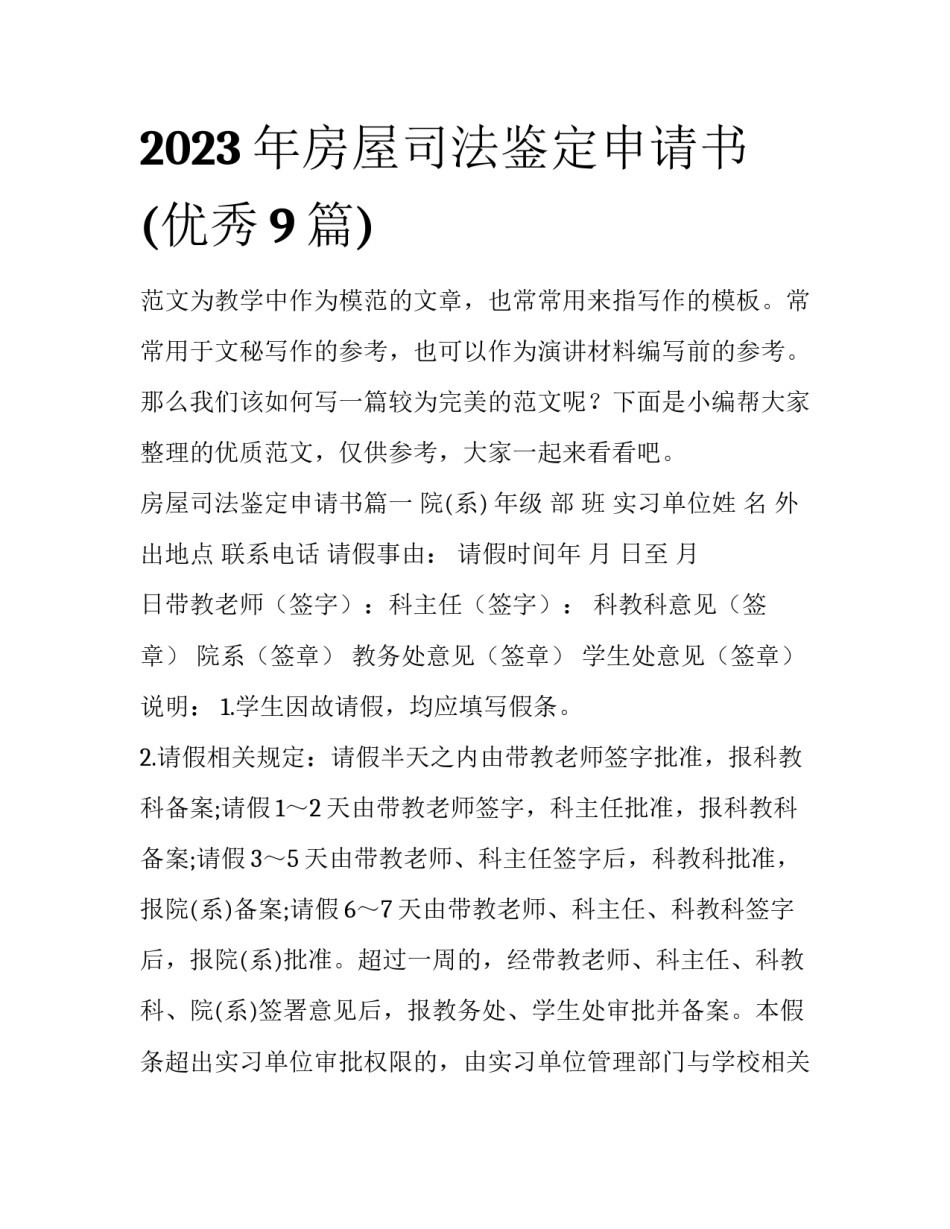 2023 年房屋司法鉴定申请书(优秀 9 篇)

范文为教学中作为模范的文章，也常常用来指写作的模板。常常用于文秘写作的参考，也可以作为演讲材料编写前的参考。那么我们该如何写一篇较为完美的范文呢？下面是小编帮大家整理的优质范文，仅供参考，大家一起来看看吧。

房屋司法鉴定申请书篇一 院(系) 年级 部 班 实习单位姓 名 外出地点 联系电话 请假事由： 请假时间年 月 日至 月 日带教老师（签字）：科主任（签字）： 科教科意见（签章） 院系（签章） 教务处意见（签章） 学生处意见（签章）

说明： 1.学生因故请假，均应填写假条。

2.请假相关规定：请假半天之内由带教老师签字批准，报科教科备案;请假 1～2 天由带教老师签字，科主任批准，报科教科备案;请假 3～5 天由带教老师、科主任签字后，科教科批准，报院(系)备案;请假 6～7 天由带教老师、科主任、科教科签字后，报院(系)批准。超过一周的，经带教老师、科主任、科教科、院(系)签署意见后，报教务处、学生处审批并备案。本假条超出实习单位审批权限的，由实习单位管理部门与学校相关